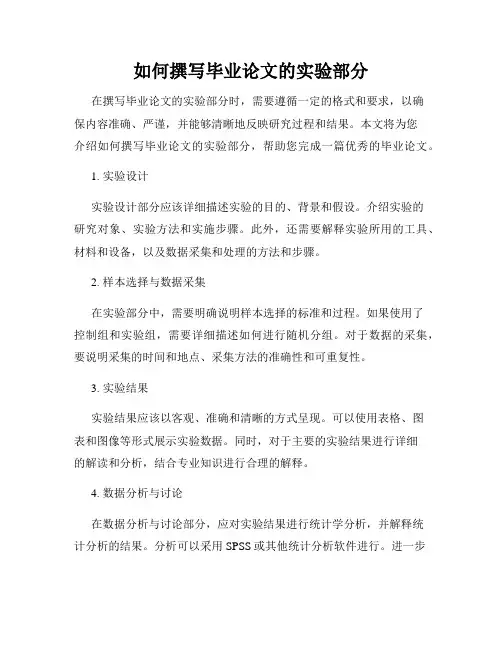 如何撰写毕业论文的实验部分

在撰写毕业论文的实验部分时，需要遵循一定的格式和要求，以确保内容准确、严谨，并能够清晰地反映研究过程和结果。本文将为您介绍如何撰写毕业论文的实验部分，帮助您完成一篇优秀的毕业论文。

1. 实验设计

实验设计部分应该详细描述实验的目的、背景和假设。介绍实验的研究对象、实验方法和实施步骤。此外，还需要解释实验所用的工具、材料和设备，以及数据采集和处理的方法和步骤。

2. 样本选择与数据采集

在实验部分中，需要明确说明样本选择的标准和过程。如果使用了控制组和实验组，需要详细描述如何进行随机分组。对于数据的采集，要说明采集的时间和地点、采集方法的准确性和可重复性。

3. 实验结果

实验结果应该以客观、准确和清晰的方式呈现。可以使用表格、图表和图像等形式展示实验数据。同时，对于主要的实验结果进行详细的解读和分析，结合专业知识进行合理的解释。

4. 数据分析与讨论

在数据分析与讨论部分，应对实验结果进行统计学分析，并解释统计分析的结果。分析可以采用 SPSS 或其他统计分析软件进行。进一步